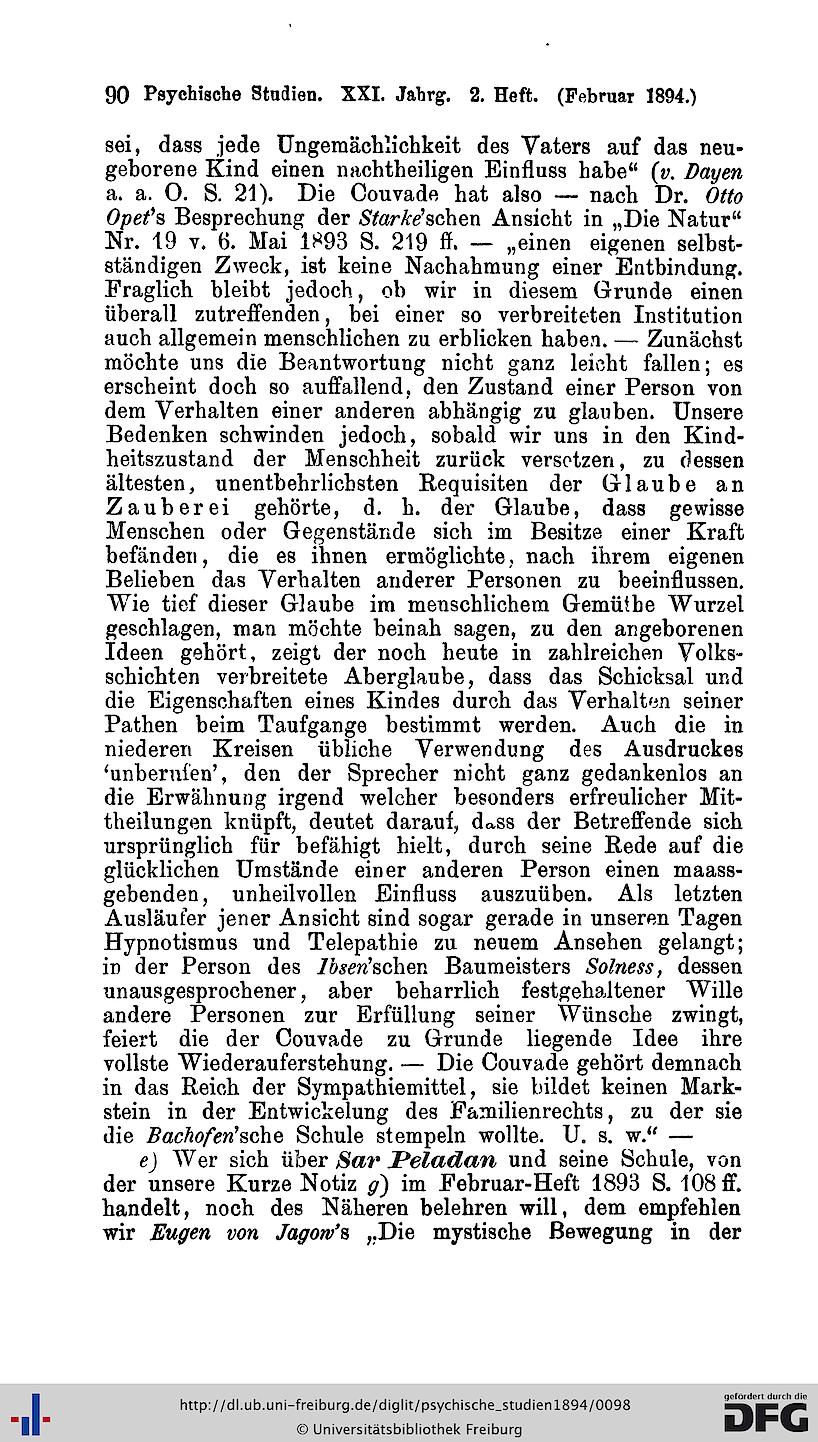 90 Psychische Studien. XXI. Jahrg. 2. Heft. (Februar 1894.)

sei, dass jede Ungemächlichkeit des Vaters auf das neugeborene Kind einen nachtheiligen Einfluss habe" (v. Dayen a. a. O. S. 21). Die Couvade hat also — nach Dr. Otto Opet's Besprechung der Starke'schen Ansicht in „Die Natur" Nr. 19 v. 6. Mai 1893 S. 219 ff. — „einen eigenen selbstständigen Zweck, ist keine Nachahmung einer Entbindung. Fraglich bleibt jedoch, ob wir in diesem Grunde einen überall zutreffenden, bei einer so verbreiteten Institution auch allgemein menschlichen zu erblicken haben. — Zunächst möchte uns die Beantwortung nicht ganz leicht fallen; es erscheint doch so auffallend, den Zustand einer Person von dem Verhalten einer anderen abhängig zu glauben. Unsere Bedenken schwinden jedoch, sobald wir uns in den Kindheitszustand der Menschheit zurück versetzen, zu dessen ältesten, unentbehrlichsten Requisiten der Glaube an Zauberei gehörte, d. h. der Glaube, dass gewisse Menschen oder Gegenstände sich im Besitze einer Kraft befänden, die es ihnen ermöglichte, nach ihrem eigenen Belieben das Verhalten anderer Personen zu beeinflussen. Wie tief dieser Glaube im menschlichem Gemüthe Wurzel geschlagen, man möchte beinah sagen, zu den angeborenen Ideen gehört, zeigt der noch heute in zahlreichen Volksschichten verbreitete Aberglaube, dass das Schicksal und die Eigenschaften eines Kindes durch das Verhalten seiner Pathen beim Taufgange bestimmt werden. Auch die in niederen Kreisen übliche Verwendung des Ausdruckes 'unberufen', den der Sprecher nicht ganz gedankenlos an die Erwähnung irgend welcher besonders erfreulicher Mittheilungen knüpft, deutet darauf, dass der Betreffende sich ursprünglich für befähigt hielt, durch seine Rede auf die glücklichen Umstände einer anderen Person einen maassgebenden, unheilvollen Einfluss auszuüben. Als letzten Ausläufer jener Ansicht sind sogar gerade in unseren Tagen Hypnotismus und Telepathie zu neuem Ansehen gelangt; in der Person des Ibsen'schen Baumeisters Solness, dessen unausgesprochener, aber beharrlich festgehaltener Wille andere Personen zur Erfüllung seiner Wünsche zwingt, feiert die der Couvade zu Grunde liegende Idee ihre vollste Wiederauferstehung. — Die Couvade gehört demnach in das Reich der Sympathiemittel, sie bildet keinen Markstein in der Entwickelung des Familienrechts, zu der sie die Bachofen'sche Schule stempeln wollte. U. s. w." —

e) Wer sich über Sar Peladan und seine Schule, von der unsere Kurze Notiz g) im Februar-Heft 1893 S. 108 ff. handelt, noch des Näheren belehren will, dem empfehlen wir Eugen von Jagow's „Die mystische Bewegung in der

http://dl.ub.uni-freiburg.de/diglit/psychische_studien1894/0098
© Universitätsbibliothek Freiburg
gefördert durch die DFG